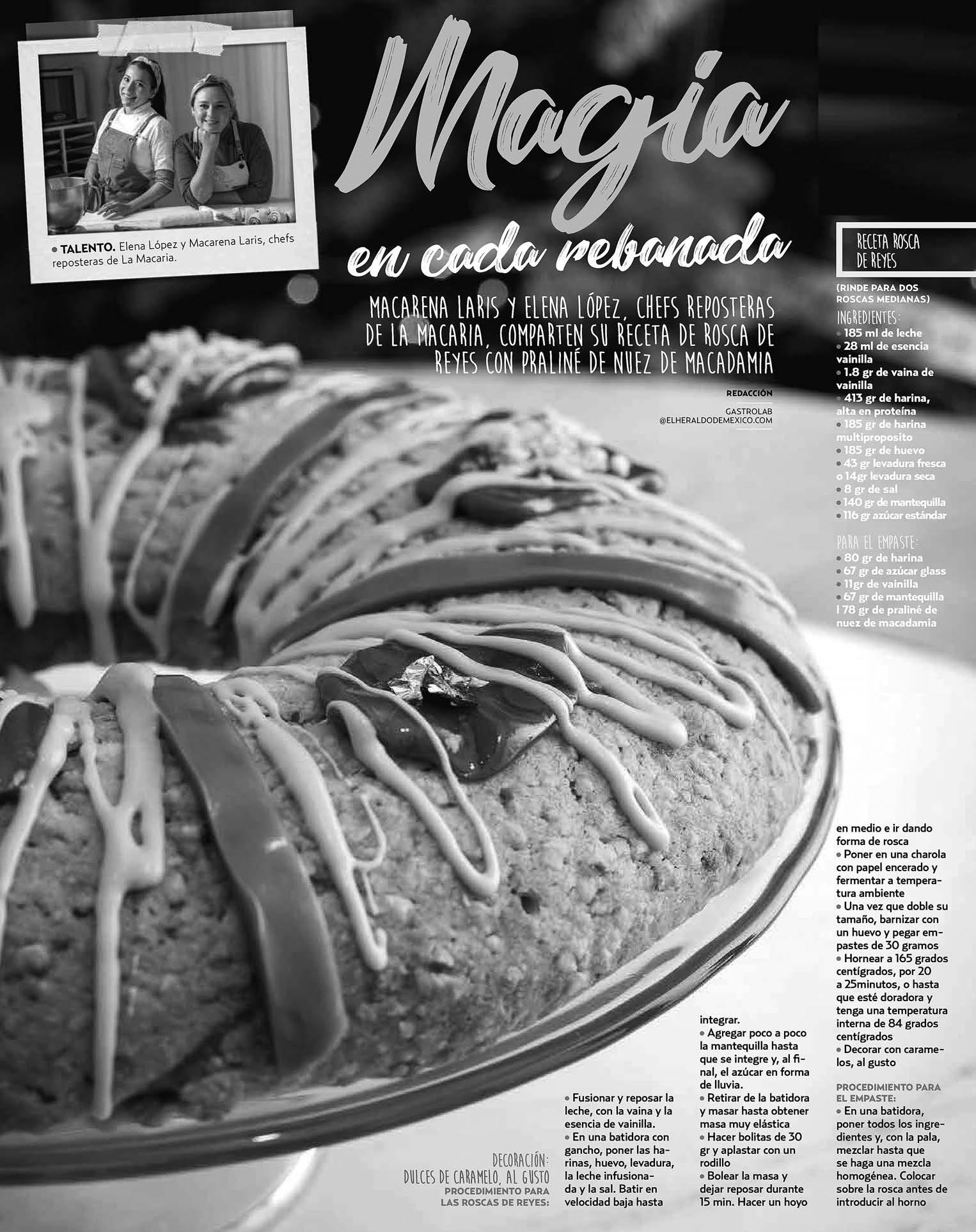 • TALENTO. Elena López y Macarena Laris, chefs reposteras de La Macaria.

Magia
en cada rebanada

MACARENA LARIS Y ELENA LÓPEZ, CHEFS REPOSTERAS DE LA MACARIA, COMPARTEN SU RECETA DE ROSCA DE REYES CON PRALINÉ DE NUEZ DE MACADAMIA

REDACCIÓN

GASTROLAB
@ELHERALDODEMEXICO.COM

RECETA ROSCA DE REYES

(RINDE PARA DOS ROSCAS MEDIANAS)

INGREDIENTES:
• 185 ml de leche
• 28 ml de esencia vainilla
• 1.8 gr de vaina de vainilla
• 413 gr de harina, alta en proteína
• 185 gr de harina multiproposito
• 185 gr de huevo
• 43 gr levadura fresca o 14gr levadura seca
• 8 gr de sal
• 140 gr de mantequilla
• 116 gr azúcar estándar

PARA EL EMPASTE:
• 80 gr de harina
• 67 gr de azúcar glass
• 11gr de vainilla
• 67 gr de mantequilla
l 78 gr de praliné de nuez de macadamia

DECORACIÓN:
DULCES DE CARAMELO, AL GUSTO
PROCEDIMIENTO PARA LAS ROSCAS DE REYES:

• Fusionar y reposar la leche, con la vaina y la esencia de vainilla.
• En una batidora con gancho, poner las harinas, huevo, levadura, la leche infusionada y la sal. Batir en velocidad baja hasta integrar.
• Agregar poco a poco la mantequilla hasta que se integre y, al final, el azúcar en forma de lluvia.
• Retirar de la batidora y masar hasta obtener masa muy elástica
• Hacer bolitas de 30 gr y aplastar con un rodillo
• Bolear la masa y dejar reposar durante 15 min. Hacer un hoyo en medio e ir dando forma de rosca
• Poner en una charola con papel encerado y fermentar a temperatura ambiente
• Una vez que doble su tamaño, barnizar con un huevo y pegar empastes de 30 gramos
• Hornear a 165 grados centígrados, por 20 a 25minutos, o hasta que esté doradora y tenga una temperatura interna de 84 grados centígrados
• Decorar con caramelos, al gusto

PROCEDIMIENTO PARA EL EMPASTE:
• En una batidora, poner todos los ingredientes y, con la pala, mezclar hasta que se haga una mezcla homogénea. Colocar sobre la rosca antes de introducir al horno